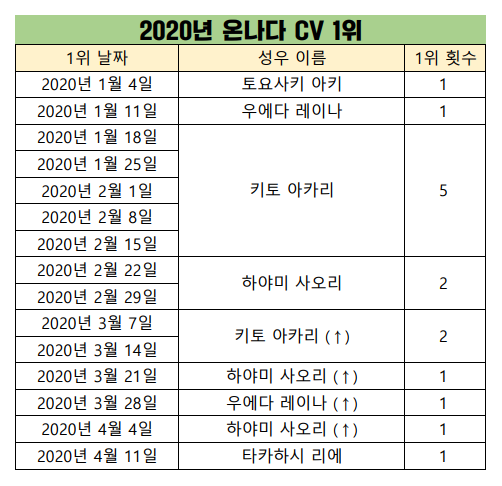 2020년 온나다 CV 1위

| 1위 날짜 | 성우 이름 | 1위 횟수 |
|---|---|---|
| 2020년 1월 4일 | 토요사키 아키 | 1 |
| 2020년 1월 11일 | 우에다 레이나 | 1 |
| 2020년 1월 18일 | 키토 아카리 | 5 |
| 2020년 1월 25일 | | |
| 2020년 2월 1일 | | |
| 2020년 2월 8일 | | |
| 2020년 2월 15일 | | |
| 2020년 2월 22일 | 하야미 사오리 | 2 |
| 2020년 2월 29일 | | |
| 2020년 3월 7일 | 키토 아카리 (↑) | 2 |
| 2020년 3월 14일 | | |
| 2020년 3월 21일 | 하야미 사오리 (↑) | 1 |
| 2020년 3월 28일 | 우에다 레이나 (↑) | 1 |
| 2020년 4월 4일 | 하야미 사오리 (↑) | 1 |
| 2020년 4월 11일 | 타카하시 리에 | 1 |